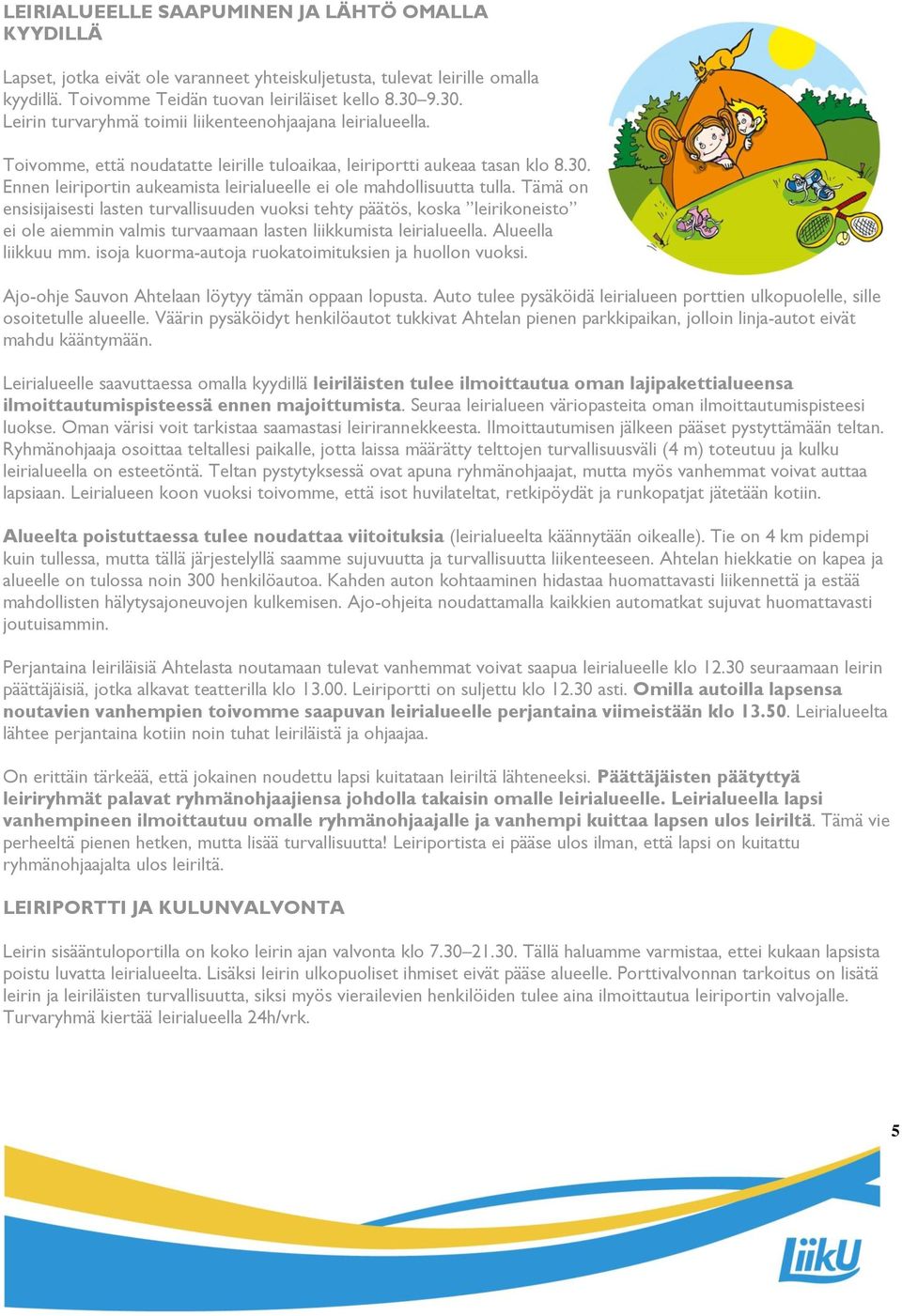 LEIRIALUEELLE SAAPUMINEN JA LÄHTÖ OMALLA KYYDILLÄ

Lapset, jotka eivät ole varanneet yhteiskuljetusta, tulevat leirille omalla kyydillä. Toivomme Teidän tuovan leiriläiset kello 8.30–9.30. Leirin turvaryhmä toimii liikenteenohjaajana leirialueella.

Toivomme, että noudatatte leirille tuloaikaa, leiriportti aukeaa tasan klo 8.30. Ennen leiriportin aukeamista leirialueelle ei ole mahdollisuutta tulla. Tämä on ensisijaisesti lasten turvallisuuden vuoksi tehty päätös, koska ”leirikoneisto” ei ole aiemmin valmis turvaamaan lasten liikkumista leirialueella. Alueella liikkuu mm. isoja kuorma-autoja ruokatoimituksien ja huollon vuoksi.

Ajo-ohje Sauvon Ahtelaan löytyy tämän oppaan lopusta. Auto tulee pysäköidä leirialueen porttien ulkopuolelle, sille osoitetulle alueelle. Väärin pysäköidyt henkilöautot tukkivat Ahtelan pienen parkkipaikan, jolloin linja-autot eivät mahdu kääntymään.

Leirialueelle saavuttaessa omalla kyydillä leiriläisten tulee ilmoittautua oman lajipakettialueensa ilmoittautumispisteessä ennen majoittumista. Seuraa leirialueen väriopasteita oman ilmoittautumispisteesi luokse. Oman värisi voit tarkistaa saamastasi leirirannekkeesta. Ilmoittautumisen jälkeen pääset pystyttämään teltan. Ryhmänohjaaja osoittaa teltallesi paikalle, jotta laissa määrätty telttojen turvallisuusväli (4 m) toteutuu ja kulku leirialueella on esteetöntä. Teltan pystytyksessä ovat apuna ryhmänohjaajat, mutta myös vanhemmat voivat auttaa lapsiaan. Leirialueen koon vuoksi toivomme, että isot huvilateltat, retkipöydät ja runkopatjat jätetään kotiin.

Alueelta poistuttaessa tulee noudattaa viitoituksia (leirialueelta käännytään oikealle). Tie on 4 km pidempi kuin tullessa, mutta tällä järjestelyllä saamme sujuvuutta ja turvallisuutta liikenteeseen. Ahtelan hiekkatie on kapea ja alueelle on tulossa noin 300 henkilöautoa. Kahden auton kohtaaminen hidastaa huomattavasti liikennettä ja estää mahdollisten hälytysajoneuvojen kulkemisen. Ajo-ohjeita noudattamalla kaikkien automatkat sujuvat huomattavasti joutuisammin.

Perjantaina leiriläisiä Ahtelasta noutamaan tulevat vanhemmat voivat saapua leirialueelle klo 12.30 seuraamaan leirin päättäjäisiä, jotka alkavat teatterilla klo 13.00. Leiriportti on suljettu klo 12.30 asti. Omilla autoilla lapsensa noutavien vanhempien toivomme saapuvan leirialueelle perjantaina viimeistään klo 13.50. Leirialueelta lähtee perjantaina kotiin noin tuhat leiriläistä ja ohjaajaa.

On erittäin tärkeää, että jokainen noudettu lapsi kuitataan leiriltä lähteneeksi. Päättäjäisten päätyttyä leiriryhmät palavat ryhmänohjaajiensa johdolla takaisin omalle leirialueelle. Leirialueella lapsi vanhempineen ilmoittautuu omalle ryhmänohjaajalle ja vanhempi kuittaa lapsen ulos leiriltä. Tämä vie perheeltä pienen hetken, mutta lisää turvallisuutta! Leiriportista ei pääse ulos ilman, että lapsi on kuitattu ryhmänohjaajalta ulos leiriltä.

LEIRIPORTTI JA KULUNVALVONTA

Leirin sisääntuloportilla on koko leirin ajan valvonta klo 7.30–21.30. Tällä haluamme varmistaa, ettei kukaan lapsista poistu luvatta leirialueelta. Lisäksi leirin ulkopuoliset ihmiset eivät pääse alueelle. Porttivalvonnan tarkoitus on lisätä leirin ja leiriläisten turvallisuutta, siksi myös vierailevien henkilöiden tulee aina ilmoittautua leiriportin valvojalle. Turvaryhmä kiertää leirialueella 24h/vrk.

5

LiikU